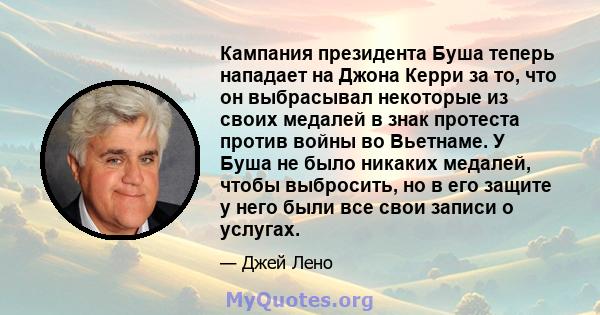 Кампания президента Буша теперь нападает на Джона Керри за то, что он выбрасывал некоторые из своих медалей в знак протеста против войны во Вьетнаме. У Буша не было никаких медалей, чтобы выбросить, но в его защите у него были все свои записи о услугах.

— Джей Лено

MyQuotes.org